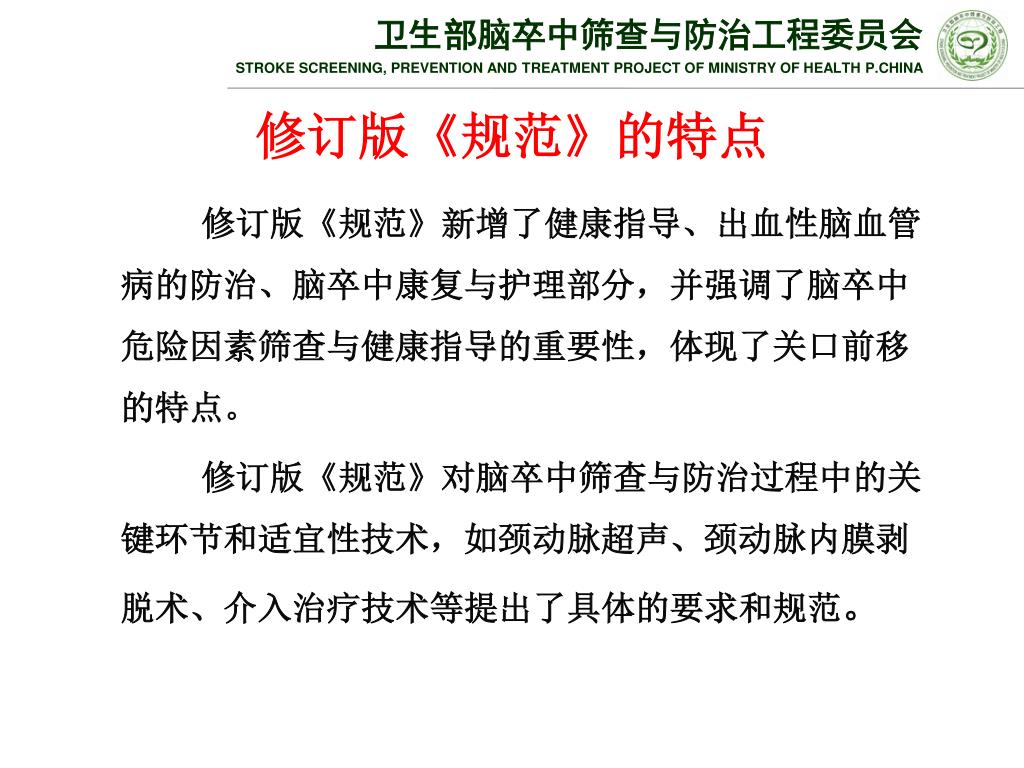 卫生部脑卒中筛查与防治工程委员会
STROKE SCREENING, PREVENTION AND TREATMENT PROJECT OF MINISTRY OF HEALTH P.CHINA

修订版《规范》的特点

修订版《规范》新增了健康指导、出血性脑血管病的防治、脑卒中康复与护理部分，并强调了脑卒中危险因素筛查与健康指导的重要性，体现了关口前移的特点。

修订版《规范》对脑卒中筛查与防治过程中的关键环节和适宜性技术，如颈动脉超声、颈动脉内膜剥脱术、介入治疗技术等提出了具体的要求和规范。